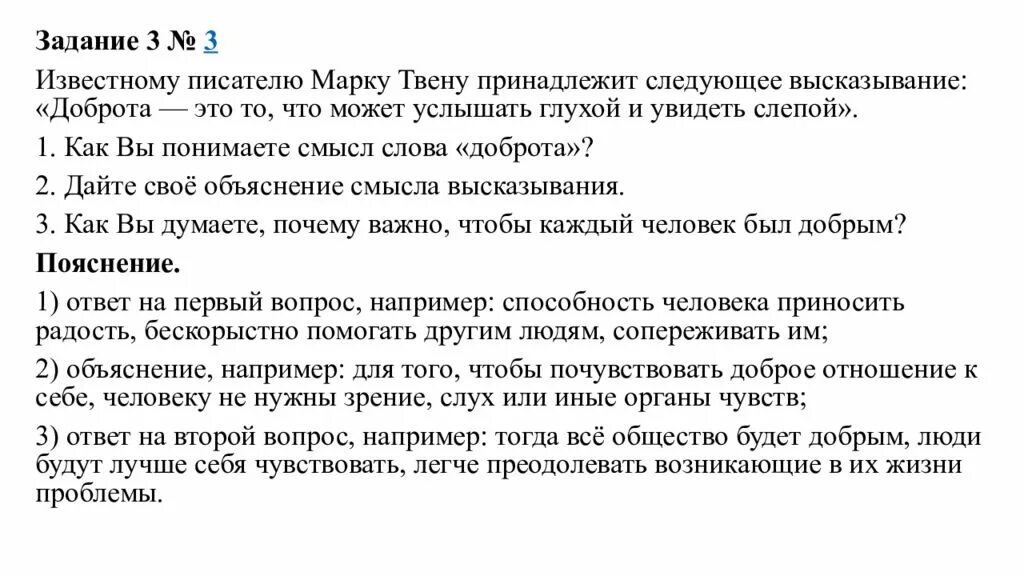 Задание 3 № 3

Известному писателю Марку Твену принадлежит следующее высказывание: «Доброта — это то, что может услышать глухой и увидеть слепой».

1. Как Вы понимаете смысл слова «доброта»?

2. Дайте своё объяснение смысла высказывания.

3. Как Вы думаете, почему важно, чтобы каждый человек был добрым?

Пояснение.

1) ответ на первый вопрос, например: способность человека приносить радость, бескорыстно помогать другим людям, сопереживать им;

2) объяснение, например: для того, чтобы почувствовать доброе отношение к себе, человеку не нужны зрение, слух или иные органы чувств;

3) ответ на второй вопрос, например: тогда всё общество будет добрым, люди будут лучше себя чувствовать, легче преодолевать возникающие в их жизни проблемы.